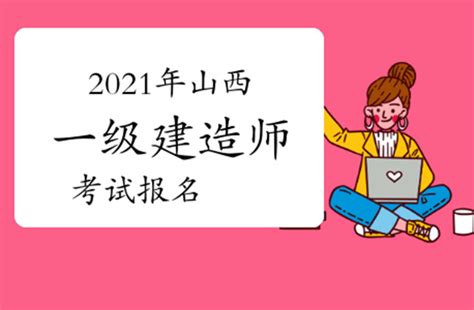 2021年山西
一级建造师
考试报名